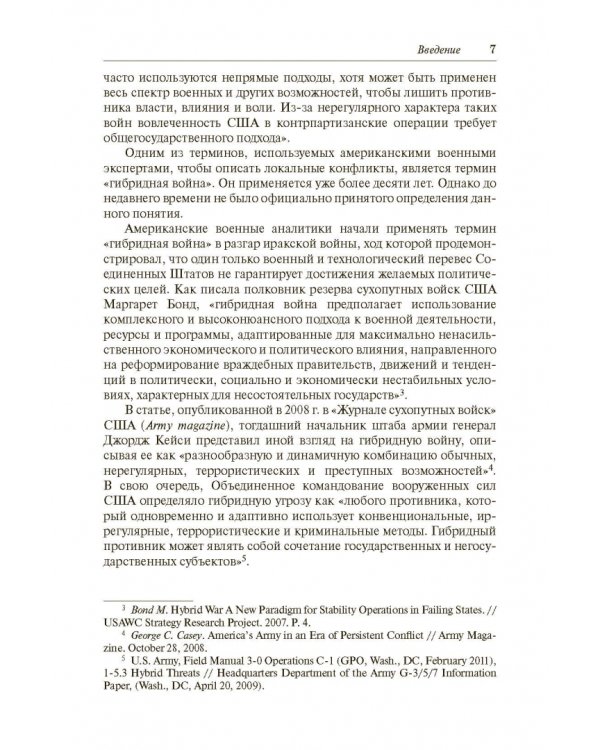 Введение 7

часто используются непрямые подходы, хотя может быть применен весь спектр военных и других возможностей, чтобы лишить противника власти, влияния и воли. Из-за нерегулярного характера таких войн вовлеченность США в контрпартизанские операции требует общегосударственного подхода».

Одним из терминов, используемых американскими военными экспертами, чтобы описать локальные конфликты, является термин «гибридная война». Он применяется уже более десяти лет. Однако до недавнего времени не было официально принятого определения данного понятия.

Американские военные аналитики начали применять термин «гибридная война» в разгар иракской войны, ход которой продемонстрировал, что один только военный и технологический перевес Соединенных Штатов не гарантирует достижения желаемых политических целей. Как писала полковник резерва сухопутных войск США Маргарет Бонд, «гибридная война предполагает использование комплексного и высоконюансного подхода к военной деятельности, ресурсы и программы, адаптированные для максимально ненасильственного экономического и политического влияния, направленного на реформирование враждебных правительств, движений и тенденций в политически, социально и экономически нестабильных условиях, характерных для несостоятельных государств»$^3$.

В статье, опубликованной в 2008 г. в «Журнале сухопутных войск» США (Army magazine), тогдашний начальник штаба армии генерал Джордж Кейси представил иной взгляд на гибридную войну, описывая ее как «разнообразную и динамичную комбинацию обычных, нерегулярных, террористических и преступных возможностей»$^4$. В свою очередь, Объединенное командование вооруженных сил США определяло гибридную угрозу как «любого противника, который одновременно и адаптивно использует конвенциональные, иррегулярные, террористические и криминальные методы. Гибридный противник может являть собой сочетание государственных и негосударственных субъектов»$^5$.

$^3$ Bond M. Hybrid War A New Paradigm for Stability Operations in Failing States. // USAWC Strategy Research Project. 2007. P. 4.
$^4$ George C. Casey. America's Army in an Era of Persistent Conflict // Army Magazine. October 28, 2008.
$^5$ U.S. Army, Field Manual 3-0 Operations C-1 (GPO, Wash., DC, February 2011), 1-5.3 Hybrid Threats // Headquarters Department of the Army G-3/5/7 Information Paper, (Wash., DC, April 20, 2009).